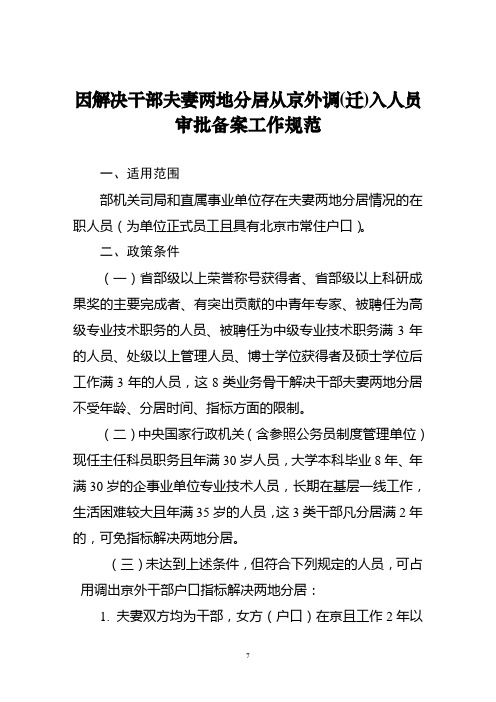 因解决干部夫妻两地分居从京外调(迁)入人员审批备案工作规范

一、适用范围

部机关司局和直属事业单位存在夫妻两地分居情况的在职人员（为单位正式员工且具有北京市常住户口）。

二、政策条件

（一）省部级以上荣誉称号获得者、省部级以上科研成果奖的主要完成者、有突出贡献的中青年专家、被聘任为高级专业技术职务的人员、被聘任为中级专业技术职务满 3 年的人员、处级以上管理人员、博士学位获得者及硕士学位后工作满 3 年的人员，这 8 类业务骨干解决干部夫妻两地分居不受年龄、分居时间、指标方面的限制。

（二）中央国家行政机关（含参照公务员制度管理单位）现任主任科员职务且年满 30 岁人员，大学本科毕业 8 年、年满 30 岁的企事业单位专业技术人员，长期在基层一线工作，生活困难较大且年满 35 岁的人员，这 3 类干部凡分居满 2 年的，可免指标解决两地分居。

（三）未达到上述条件，但符合下列规定的人员，可占用调出京外干部户口指标解决两地分居：

1. 夫妻双方均为干部，女方（户口）在京且工作 2 年以

7